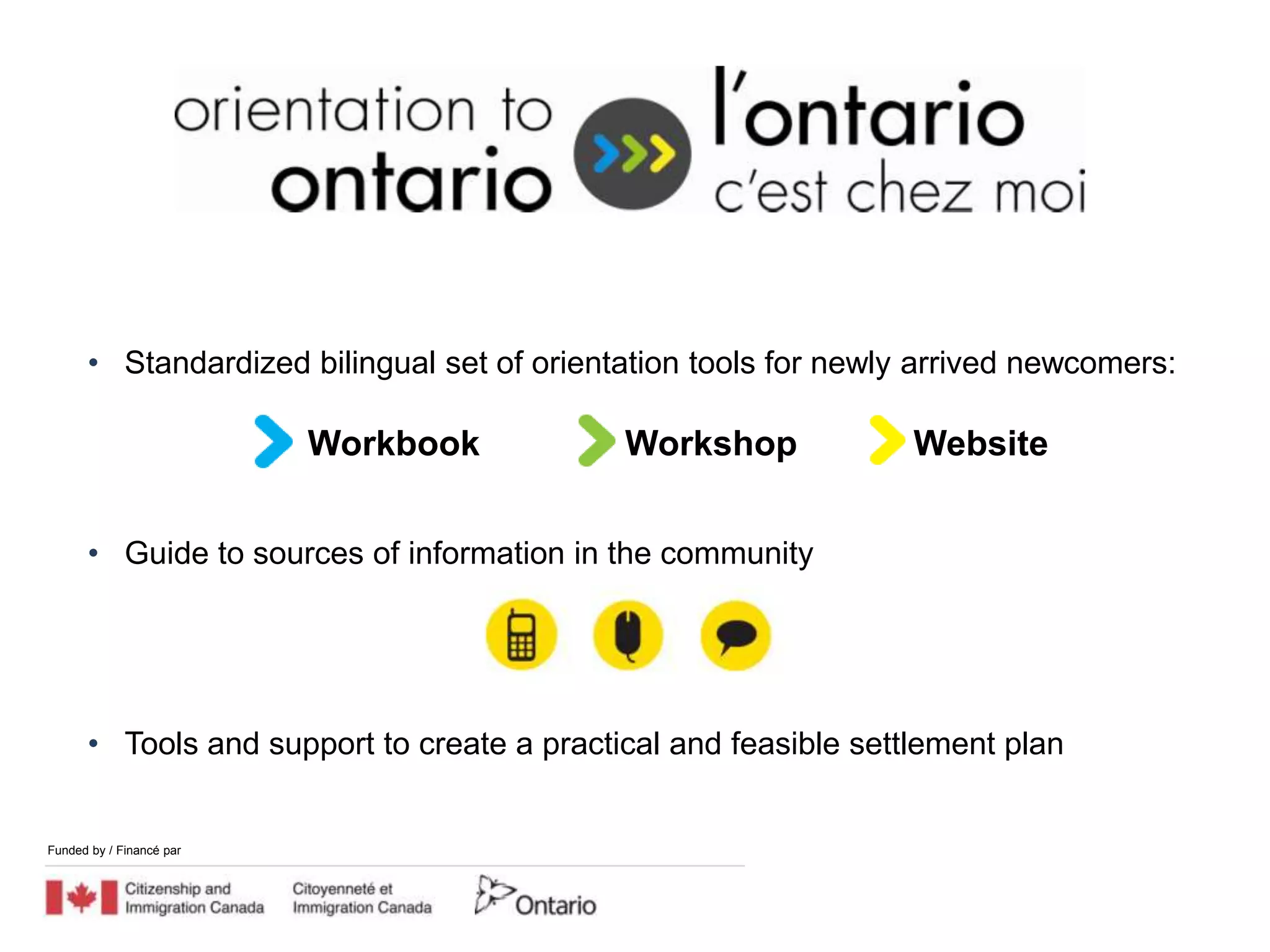 orientation to ontario

l'ontario c'est chez moi

• Standardized bilingual set of orientation tools for newly arrived newcomers:

Workbook Workshop Website

• Guide to sources of information in the community

• Tools and support to create a practical and feasible settlement plan

Funded by / Financé par

Citizenship and Immigration Canada

Citoyenneté et Immigration Canada

Ontario